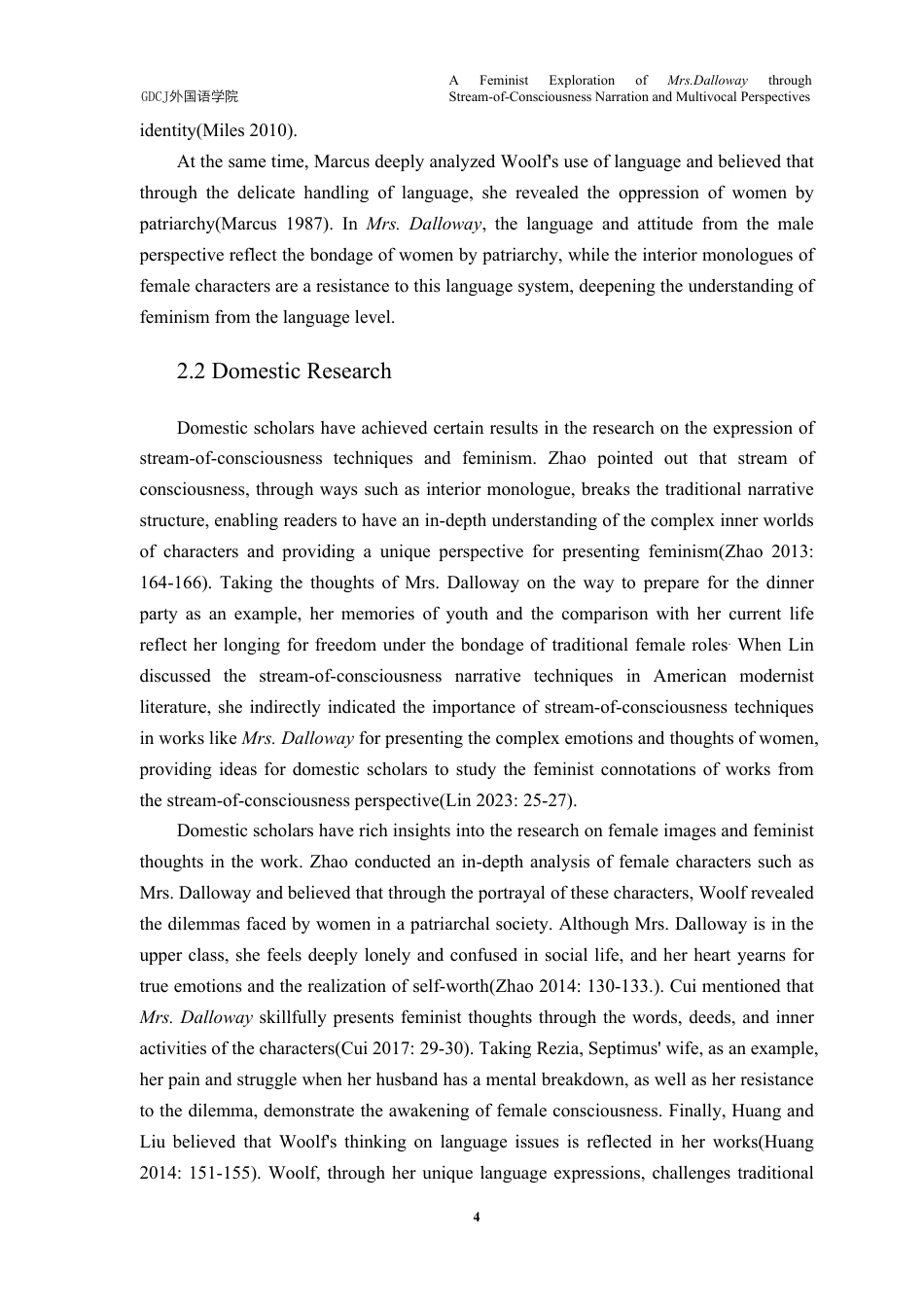 GDCJ外国语学院

A Feminist Exploration of Mrs.Dalloway through Stream-of-Consciousness Narration and Multivocal Perspectives

identity(Miles 2010).

At the same time, Marcus deeply analyzed Woolf's use of language and believed that through the delicate handling of language, she revealed the oppression of women by patriarchy(Marcus 1987). In Mrs. Dalloway, the language and attitude from the male perspective reflect the bondage of women by patriarchy, while the interior monologues of female characters are a resistance to this language system, deepening the understanding of feminism from the language level.

2.2 Domestic Research

Domestic scholars have achieved certain results in the research on the expression of stream-of-consciousness techniques and feminism. Zhao pointed out that stream of consciousness, through ways such as interior monologue, breaks the traditional narrative structure, enabling readers to have an in-depth understanding of the complex inner worlds of characters and providing a unique perspective for presenting feminism(Zhao 2013: 164-166). Taking the thoughts of Mrs. Dalloway on the way to prepare for the dinner party as an example, her memories of youth and the comparison with her current life reflect her longing for freedom under the bondage of traditional female roles. When Lin discussed the stream-of-consciousness narrative techniques in American modernist literature, she indirectly indicated the importance of stream-of-consciousness techniques in works like Mrs. Dalloway for presenting the complex emotions and thoughts of women, providing ideas for domestic scholars to study the feminist connotations of works from the stream-of-consciousness perspective(Lin 2023: 25-27).

Domestic scholars have rich insights into the research on female images and feminist thoughts in the work. Zhao conducted an in-depth analysis of female characters such as Mrs. Dalloway and believed that through the portrayal of these characters, Woolf revealed the dilemmas faced by women in a patriarchal society. Although Mrs. Dalloway is in the upper class, she feels deeply lonely and confused in social life, and her heart yearns for true emotions and the realization of self-worth(Zhao 2014: 130-133.). Cui mentioned that Mrs. Dalloway skillfully presents feminist thoughts through the words, deeds, and inner activities of the characters(Cui 2017: 29-30). Taking Rezia, Septimus' wife, as an example, her pain and struggle when her husband has a mental breakdown, as well as her resistance to the dilemma, demonstrate the awakening of female consciousness. Finally, Huang and Liu believed that Woolf's thinking on language issues is reflected in her works(Huang 2014: 151-155). Woolf, through her unique language expressions, challenges traditional

4